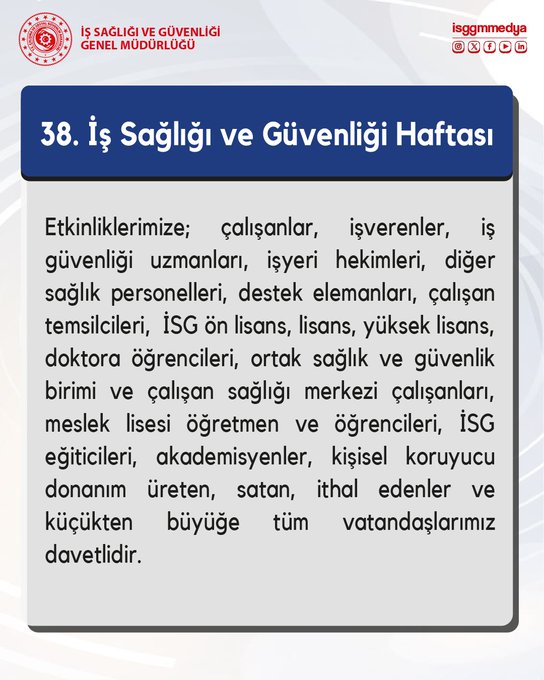 İŞ SAĞLIĞI VE GÜVENLİĞİ GENEL MÜDÜRLÜĞÜ

isggmmedya

38. İş Sağlığı ve Güvenliği Haftası

Etkinliklerimize; çalışanlar, işverenler, iş güvenliği uzmanları, işyeri hekimleri, diğer sağlık personelleri, destek elemanları, çalışan temsilcileri, İSG ön lisans, lisans, yüksek lisans, doktora öğrencileri, ortak sağlık ve güvenlik birimi ve çalışan sağlığı merkezi çalışanları, meslek lisesi öğretmen ve öğrencileri, İSG eğiticileri, akademisyenler, kişisel koruyucu donanım üreten, satan, ithal edenler ve küçükten büyüğe tüm vatandaşlarımız davetlidir.